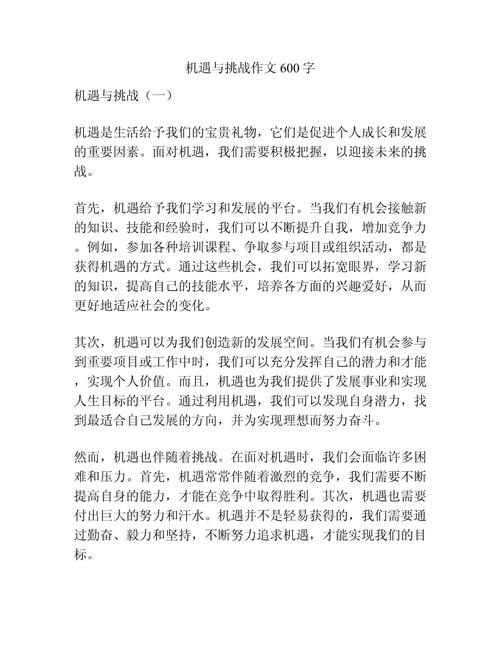 机遇与挑战作文 600 字

机遇与挑战（一）

机遇是生活给予我们的宝贵礼物，它们是促进个人成长和发展的重要因素。面对机遇，我们需要积极把握，以迎接未来的挑战。

首先，机遇给予我们学习和发展的平台。当我们有机会接触新的知识、技能和经验时，我们可以不断提升自我，增加竞争力。例如，参加各种培训课程、争取参与项目或组织活动，都是获得机遇的方式。通过这些机会，我们可以拓宽眼界，学习新的知识，提高自己的技能水平，培养各方面的兴趣爱好，从而更好地适应社会的变化。

其次，机遇可以为我们创造新的发展空间。当我们有机会参与到重要项目或工作中时，我们可以充分发挥自己的潜力和才能，实现个人价值。而且，机遇也为我们提供了发展事业和实现人生目标的平台。通过利用机遇，我们可以发现自身潜力，找到最适合自己发展的方向，并为实现理想而努力奋斗。

然而，机遇也伴随着挑战。在面对机遇时，我们会面临许多困难和压力。首先，机遇常常伴随着激烈的竞争，我们需要不断提高自身的能力，才能在竞争中取得胜利。其次，机遇也需要付出巨大的努力和汗水。机遇并不是轻易获得的，我们需要通过勤奋、毅力和坚持，不断努力追求机遇，才能实现我们的目标。